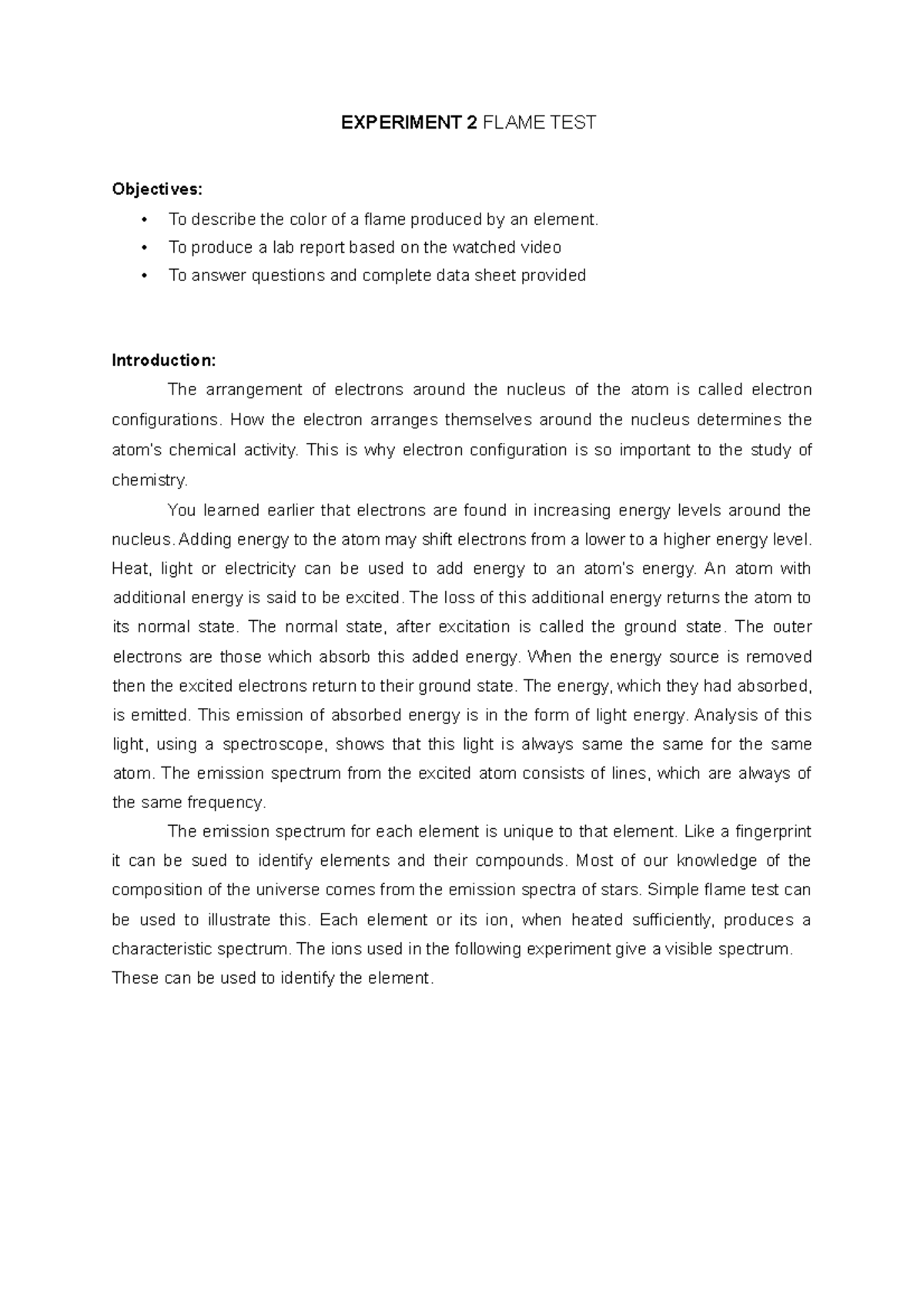 EXPERIMENT 2 FLAME TEST

Objectives:

• To describe the color of a flame produced by an element.
• To produce a lab report based on the watched video
• To answer questions and complete data sheet provided

Introduction:

The arrangement of electrons around the nucleus of the atom is called electron configurations. How the electron arranges themselves around the nucleus determines the atom's chemical activity. This is why electron configuration is so important to the study of chemistry.

You learned earlier that electrons are found in increasing energy levels around the nucleus. Adding energy to the atom may shift electrons from a lower to a higher energy level. Heat, light or electricity can be used to add energy to an atom's energy. An atom with additional energy is said to be excited. The loss of this additional energy returns the atom to its normal state. The normal state, after excitation is called the ground state. The outer electrons are those which absorb this added energy. When the energy source is removed then the excited electrons return to their ground state. The energy, which they had absorbed, is emitted. This emission of absorbed energy is in the form of light energy. Analysis of this light, using a spectroscope, shows that this light is always same the same for the same atom. The emission spectrum from the excited atom consists of lines, which are always of the same frequency.

The emission spectrum for each element is unique to that element. Like a fingerprint it can be sued to identify elements and their compounds. Most of our knowledge of the composition of the universe comes from the emission spectra of stars. Simple flame test can be used to illustrate this. Each element or its ion, when heated sufficiently, produces a characteristic spectrum. The ions used in the following experiment give a visible spectrum.
These can be used to identify the element.